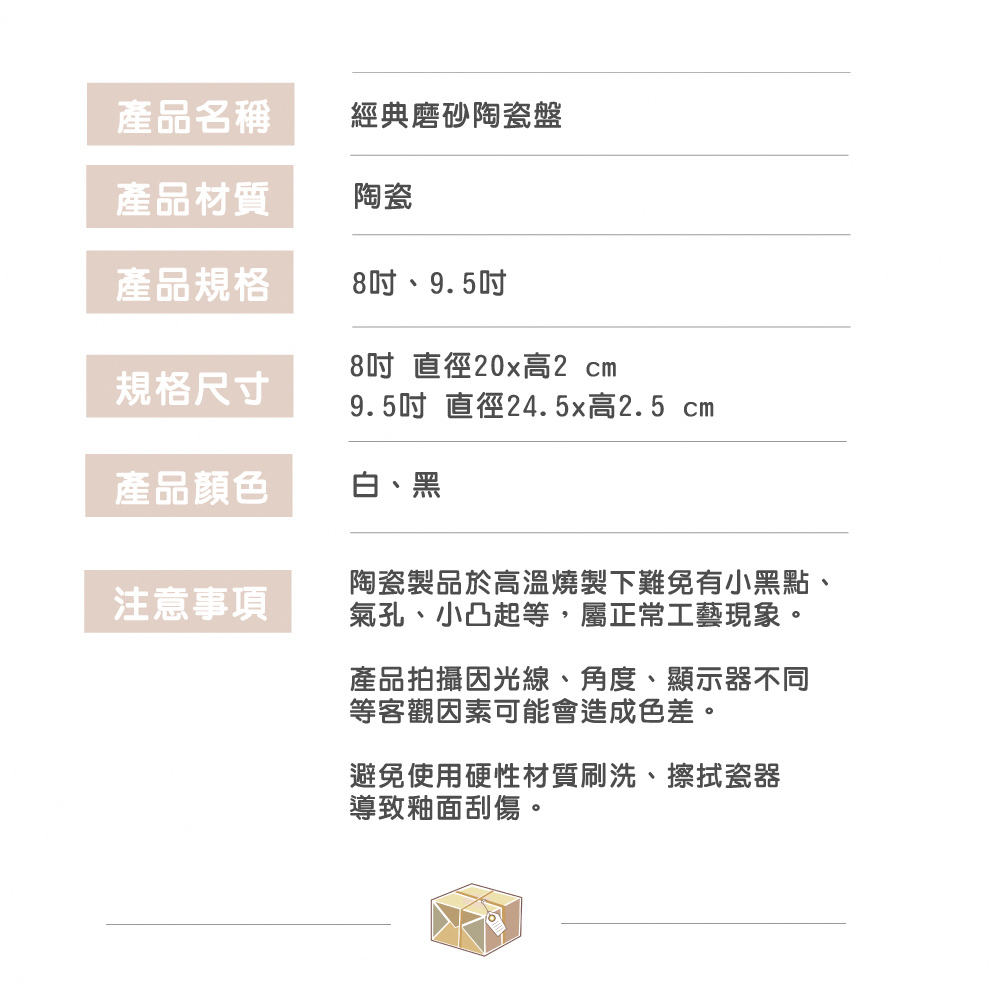 產品名稱
經典磨砂陶瓷盤

產品材質
陶瓷

產品規格
8吋、9.5吋

規格尺寸
8吋 直徑20x高2 cm
9.5吋 直徑24.5x高2.5 cm

產品顏色
白、黑

注意事項
陶瓷製品於高溫燒製下難免有小黑點、氣孔、小凸起等，屬正常工藝現象。

產品拍攝因光線、角度、顯示器不同等客觀因素可能會造成色差。

避免使用硬性材質刷洗、擦拭瓷器導致釉面刮傷。